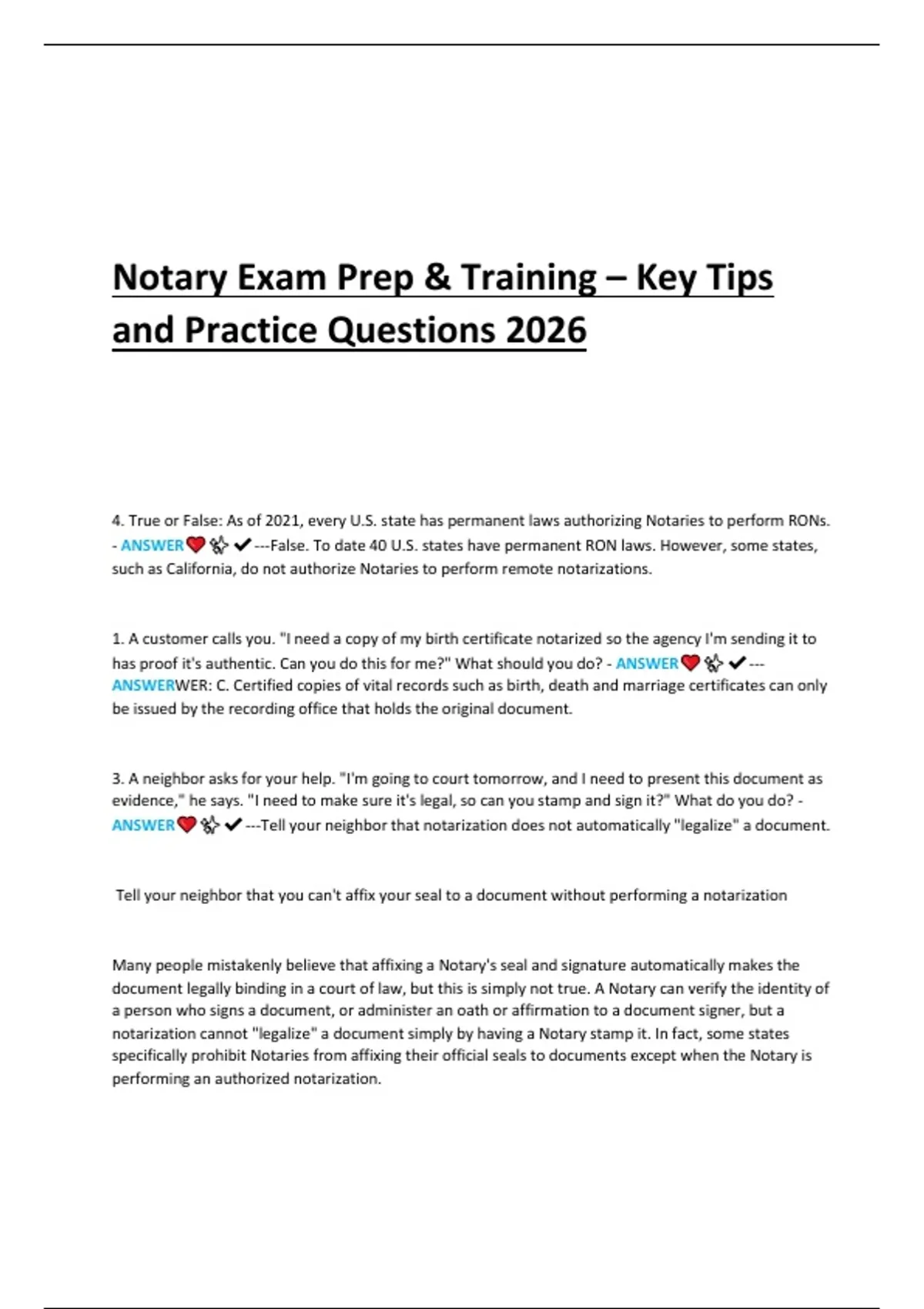 Notary Exam Prep & Training – Key Tips and Practice Questions 2026

4. True or False: As of 2021, every U.S. state has permanent laws authorizing Notaries to perform RONs. - ANSWER❤️✨✔---False. To date 40 U.S. states have permanent RON laws. However, some states, such as California, do not authorize Notaries to perform remote notarizations.

1. A customer calls you. "I need a copy of my birth certificate notarized so the agency I'm sending it to has proof it's authentic. Can you do this for me?" What should you do? - ANSWER❤️✨✔---ANSWERWER: C. Certified copies of vital records such as birth, death and marriage certificates can only be issued by the recording office that holds the original document.

3. A neighbor asks for your help. "I'm going to court tomorrow, and I need to present this document as evidence," he says. "I need to make sure it's legal, so can you stamp and sign it?" What do you do? - ANSWER❤️✨✔---Tell your neighbor that notarization does not automatically "legalize" a document.

Tell your neighbor that you can't affix your seal to a document without performing a notarization

Many people mistakenly believe that affixing a Notary's seal and signature automatically makes the document legally binding in a court of law, but this is simply not true. A Notary can verify the identity of a person who signs a document, or administer an oath or affirmation to a document signer, but a notarization cannot "legalize" a document simply by having a Notary stamp it. In fact, some states specifically prohibit Notaries from affixing their official seals to documents except when the Notary is performing an authorized notarization.